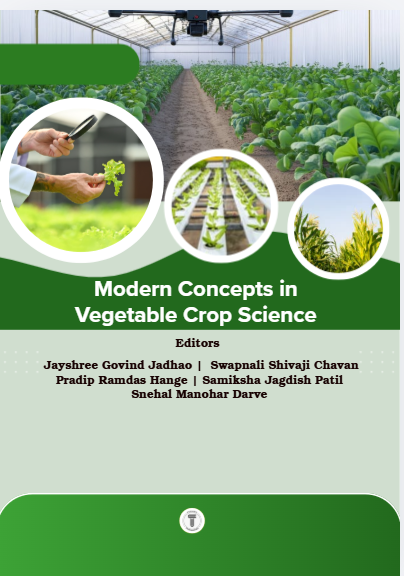 Modern Concepts in Vegetable Crop Science

Editors

Jayshree Govind Jadhao | Swapnali Shivaji Chavan
Pradip Ramdas Hange | Samiksha Jagdish Patil
Snehal Manohar Darve